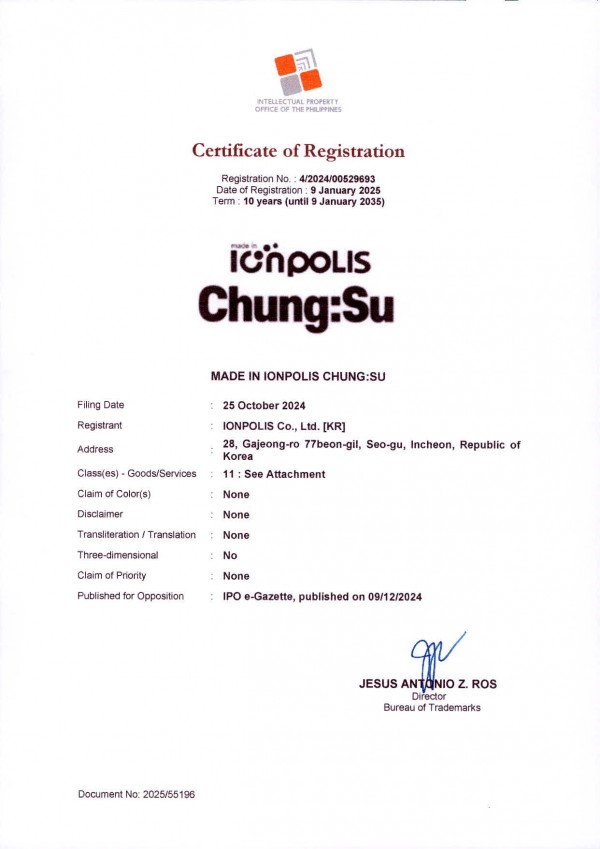 INTELLECTUAL PROPERTY
OFFICE OF THE PHILIPPINES

Certificate of Registration

Registration No. : 4/2024/00529693
Date of Registration : 9 January 2025
Term : 10 years (until 9 January 2035)

made in
IONPOLIS
Chung:Su

MADE IN IONPOLIS CHUNG:SU

| | | |
|---|---|---|
| Filing Date | : | 25 October 2024 |
| Registrant | : | IONPOLIS Co., Ltd. [KR] |
| Address | : | 28, Gajeong-ro 77beon-gil, Seo-gu, Incheon, Republic of Korea |
| Class(es) - Goods/Services | : | 11 : See Attachment |
| Claim of Color(s) | : | None |
| Disclaimer | : | None |
| Transliteration / Translation | : | None |
| Three-dimensional | : | No |
| Claim of Priority | : | None |
| Published for Opposition | : | IPO e-Gazette, published on 09/12/2024 |

JESUS ANTONIO Z. ROS
Director
Bureau of Trademarks

Document No: 2025/55196